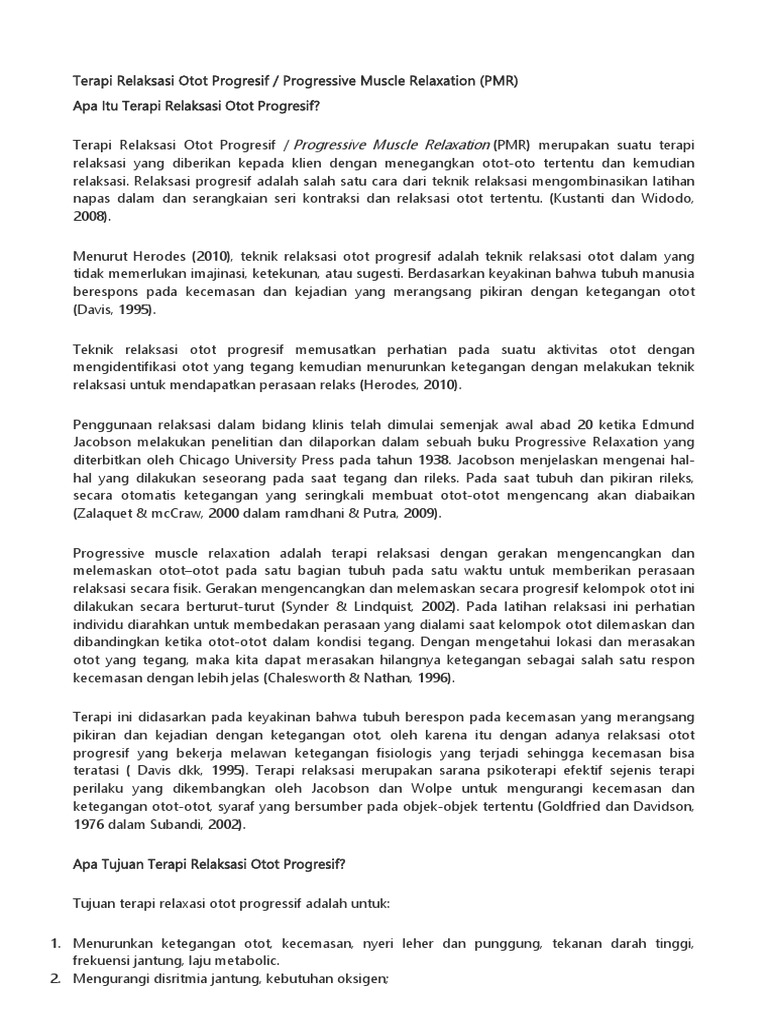 Terapi Relaksasi Otot Progresif / Progressive Muscle Relaxation (PMR)

Apa Itu Terapi Relaksasi Otot Progresif?

Terapi Relaksasi Otot Progresif / Progressive Muscle Relaxation (PMR) merupakan suatu terapi relaksasi yang diberikan kepada klien dengan menegangkan otot-oto tertentu dan kemudian relaksasi. Relaksasi progresif adalah salah satu cara dari teknik relaksasi mengombinasikan latihan napas dalam dan serangkaian seri kontraksi dan relaksasi otot tertentu. (Kustanti dan Widodo, 2008).

Menurut Herodes (2010), teknik relaksasi otot progresif adalah teknik relaksasi otot dalam yang tidak memerlukan imajinasi, ketekunan, atau sugesti. Berdasarkan keyakinan bahwa tubuh manusia berespons pada kecemasan dan kejadian yang merangsang pikiran dengan ketegangan otot (Davis, 1995).

Teknik relaksasi otot progresif memusatkan perhatian pada suatu aktivitas otot dengan mengidentifikasi otot yang tegang kemudian menurunkan ketegangan dengan melakukan teknik relaksasi untuk mendapatkan perasaan relaks (Herodes, 2010).

Penggunaan relaksasi dalam bidang klinis telah dimulai semenjak awal abad 20 ketika Edmund Jacobson melakukan penelitian dan dilaporkan dalam sebuah buku Progressive Relaxation yang diterbitkan oleh Chicago University Press pada tahun 1938. Jacobson menjelaskan mengenai hal-hal yang dilakukan seseorang pada saat tegang dan rileks. Pada saat tubuh dan pikiran rileks, secara otomatis ketegangan yang seringkali membuat otot-otot mengencang akan diabaikan (Zalaquet & mcCraw, 2000 dalam ramdhani & Putra, 2009).

Progressive muscle relaxation adalah terapi relaksasi dengan gerakan mengencangkan dan melemaskan otot–otot pada satu bagian tubuh pada satu waktu untuk memberikan perasaan relaksasi secara fisik. Gerakan mengencangkan dan melemaskan secara progresif kelompok otot ini dilakukan secara berturut-turut (Synder & Lindquist, 2002). Pada latihan relaksasi ini perhatian individu diarahkan untuk membedakan perasaan yang dialami saat kelompok otot dilemaskan dan dibandingkan ketika otot-otot dalam kondisi tegang. Dengan mengetahui lokasi dan merasakan otot yang tegang, maka kita dapat merasakan hilangnya ketegangan sebagai salah satu respon kecemasan dengan lebih jelas (Chalesworth & Nathan, 1996).

Terapi ini didasarkan pada keyakinan bahwa tubuh berespon pada kecemasan yang merangsang pikiran dan kejadian dengan ketegangan otot, oleh karena itu dengan adanya relaksasi otot progresif yang bekerja melawan ketegangan fisiologis yang terjadi sehingga kecemasan bisa teratasi ( Davis dkk, 1995). Terapi relaksasi merupakan sarana psikoterapi efektif sejenis terapi perilaku yang dikembangkan oleh Jacobson dan Wolpe untuk mengurangi kecemasan dan ketegangan otot-otot, syaraf yang bersumber pada objek-objek tertentu (Goldfried dan Davidson, 1976 dalam Subandi, 2002).

Apa Tujuan Terapi Relaksasi Otot Progresif?

Tujuan terapi relaxasi otot progressif adalah untuk:

1. Menurunkan ketegangan otot, kecemasan, nyeri leher dan punggung, tekanan darah tinggi, frekuensi jantung, laju metabolic.
2. Mengurangi disritmia jantung, kebutuhan oksigen;